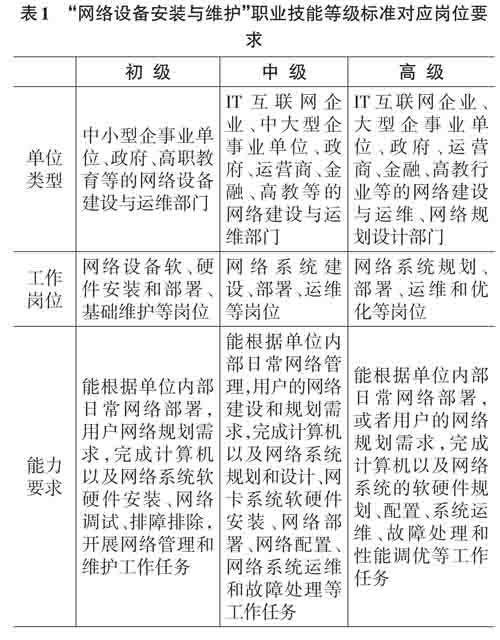 表1 “网络设备安装与维护”职业技能等级标准对应岗位要求

| | 初级 | 中级 | 高级 |
|---|---|---|---|
| 单位类型 | 中小型企事业单位、政府、高职教育等的网络设备建设与运维部门 | IT互联网企业、中大型企事业单位、政府、运营商、金融、高教等的网络建设与运维部门 | IT互联网企业、大型企事业单位、政府、运营商、金融、高教行业等的网络建设与运维、网络规划设计部门 |
| 工作岗位 | 网络设备软、硬件安装和部署、基础维护等岗位 | 网络系统建设、部署、运维等岗位 | 网络系统规划、部署、运维和优化等岗位 |
| 能力要求 | 能根据单位内部日常网络部署，用户网络规划需求，完成计算机以及网络系统软硬件安装、网络调试、排障排除，开展网络管理和维护工作任务 | 能根据单位内部日常网络管理，用户的网络建设和规划需求，完成计算机以及网络系统规划和设计、网卡系统软硬件安装、网络部署、网络配置、网络系统运维和故障处理等工作任务 | 能根据单位内部日常网络部署，或者用户的网络规划需求，完成计算机以及网络系统的软硬件规划、配置、系统运维、故障处理和性能调优等工作任务 |